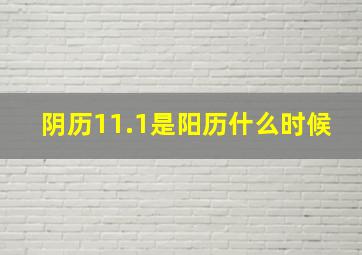 阴历11.1是阳历什么时候